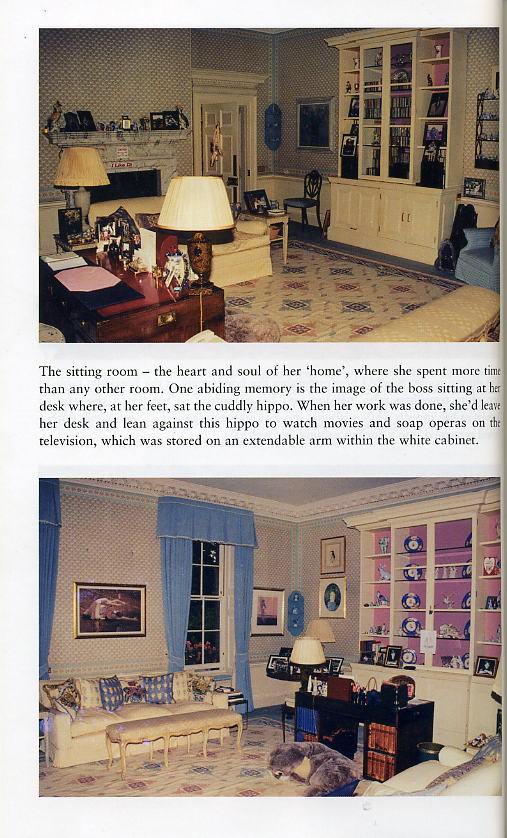 The sitting room – the heart and soul of her 'home', where she spent more time than any other room. One abiding memory is the image of the boss sitting at her desk where, at her feet, sat the cuddly hippo. When her work was done, she'd leave her desk and lean against this hippo to watch movies and soap operas on the television, which was stored on an extendable arm within the white cabinet.